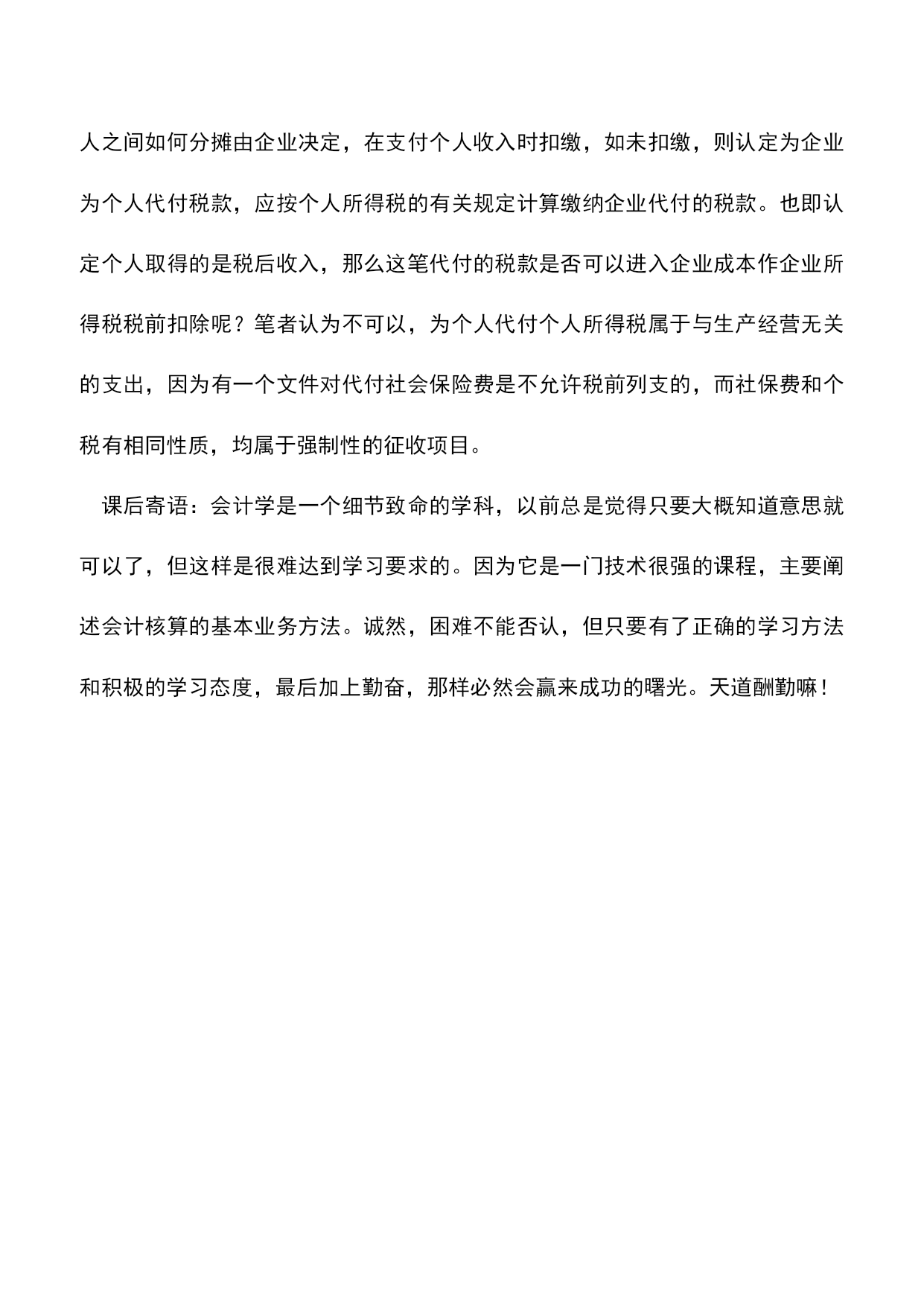 人之间如何分摊由企业决定，在支付个人收入时扣缴，如未扣缴，则认定为企业为个人代付税款，应按个人所得税的有关规定计算缴纳企业代付的税款。也即认定个人取得的是税后收入，那么这笔代付的税款是否可以进入企业成本作企业所得税税前扣除呢？笔者认为不可以，为个人代付个人所得税属于与生产经营无关的支出，因为有一个文件对代付社会保险费是不允许税前列支的，而社保费和个税有相同性质，均属于强制性的征收项目。

课后寄语：会计学是一个细节致命的学科，以前总是觉得只要大概知道意思就可以了，但这样是很难达到学习要求的。因为它是一门技术很强的课程，主要阐述会计核算的基本业务方法。诚然，困难不能否认，但只要有了正确的学习方法和积极的学习态度，最后加上勤奋，那样必然会赢来成功的曙光。天道酬勤嘛！